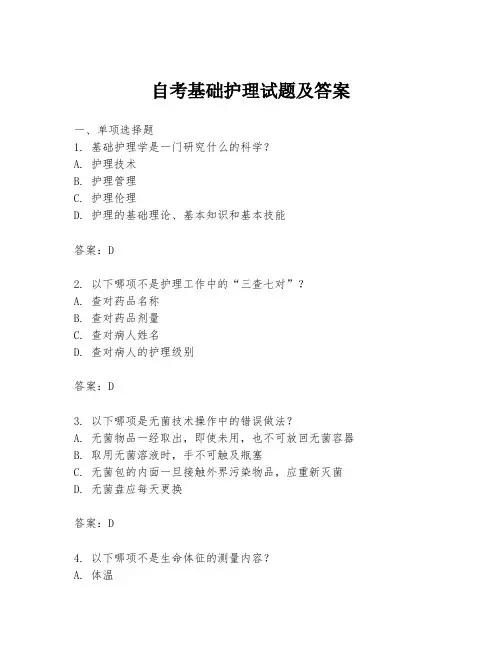 自考基础护理试题及答案

一、单项选择题

1. 基础护理学是一门研究什么的科学？
A. 护理技术
B. 护理管理
C. 护理伦理
D. 护理的基础理论、基本知识和基本技能

答案：D

2. 以下哪项不是护理工作中的“三查七对”？
A. 查对药品名称
B. 查对药品剂量
C. 查对病人姓名
D. 查对病人的护理级别

答案：D

3. 以下哪项是无菌技术操作中的错误做法？
A. 无菌物品一经取出，即使未用，也不可放回无菌容器
B. 取用无菌溶液时，手不可触及瓶塞
C. 无菌包的内面一旦接触外界污染物品，应重新灭菌
D. 无菌盘应每天更换

答案：D

4. 以下哪项不是生命体征的测量内容？
A. 体温